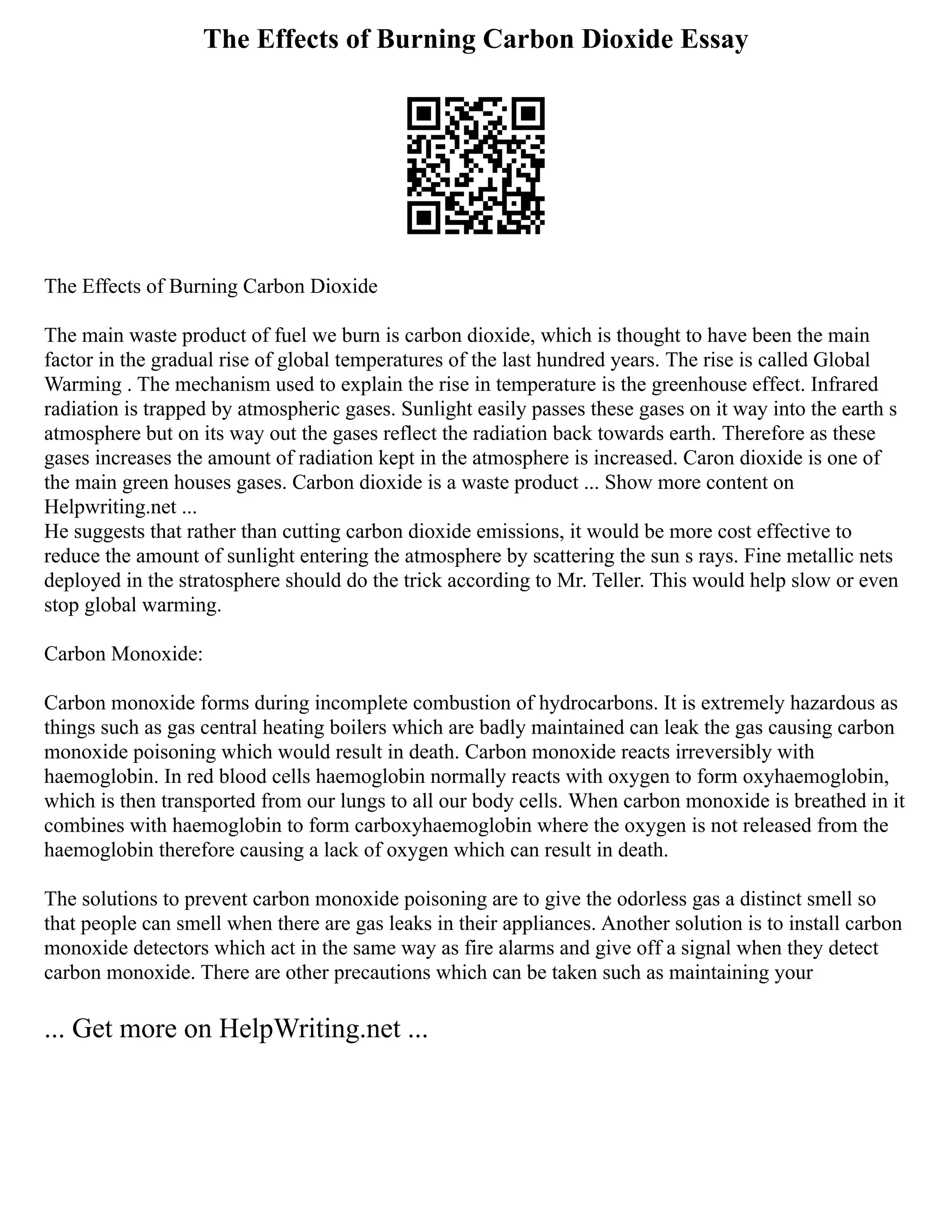 The Effects of Burning Carbon Dioxide Essay

The Effects of Burning Carbon Dioxide

The main waste product of fuel we burn is carbon dioxide, which is thought to have been the main factor in the gradual rise of global temperatures of the last hundred years. The rise is called Global Warming . The mechanism used to explain the rise in temperature is the greenhouse effect. Infrared radiation is trapped by atmospheric gases. Sunlight easily passes these gases on it way into the earth s atmosphere but on its way out the gases reflect the radiation back towards earth. Therefore as these gases increases the amount of radiation kept in the atmosphere is increased. Caron dioxide is one of the main green houses gases. Carbon dioxide is a waste product ... Show more content on Helpwriting.net ...
He suggests that rather than cutting carbon dioxide emissions, it would be more cost effective to reduce the amount of sunlight entering the atmosphere by scattering the sun s rays. Fine metallic nets deployed in the stratosphere should do the trick according to Mr. Teller. This would help slow or even stop global warming.

Carbon Monoxide:

Carbon monoxide forms during incomplete combustion of hydrocarbons. It is extremely hazardous as things such as gas central heating boilers which are badly maintained can leak the gas causing carbon monoxide poisoning which would result in death. Carbon monoxide reacts irreversibly with haemoglobin. In red blood cells haemoglobin normally reacts with oxygen to form oxyhaemoglobin, which is then transported from our lungs to all our body cells. When carbon monoxide is breathed in it combines with haemoglobin to form carboxyhaemoglobin where the oxygen is not released from the haemoglobin therefore causing a lack of oxygen which can result in death.

The solutions to prevent carbon monoxide poisoning are to give the odorless gas a distinct smell so that people can smell when there are gas leaks in their appliances. Another solution is to install carbon monoxide detectors which act in the same way as fire alarms and give off a signal when they detect carbon monoxide. There are other precautions which can be taken such as maintaining your

... Get more on HelpWriting.net ...